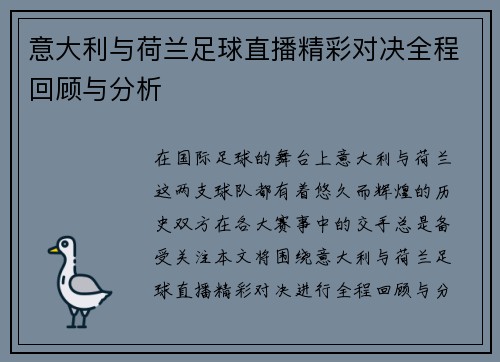 意大利与荷兰足球直播精彩对决全程回顾与分析

在国际足球的舞台上意大利与荷兰这两支球队都有着悠久而辉煌的历史双方在各大赛事中的交手总是备受关注本文将围绕意大利与荷兰足球直播精彩对决进行全程回顾与分